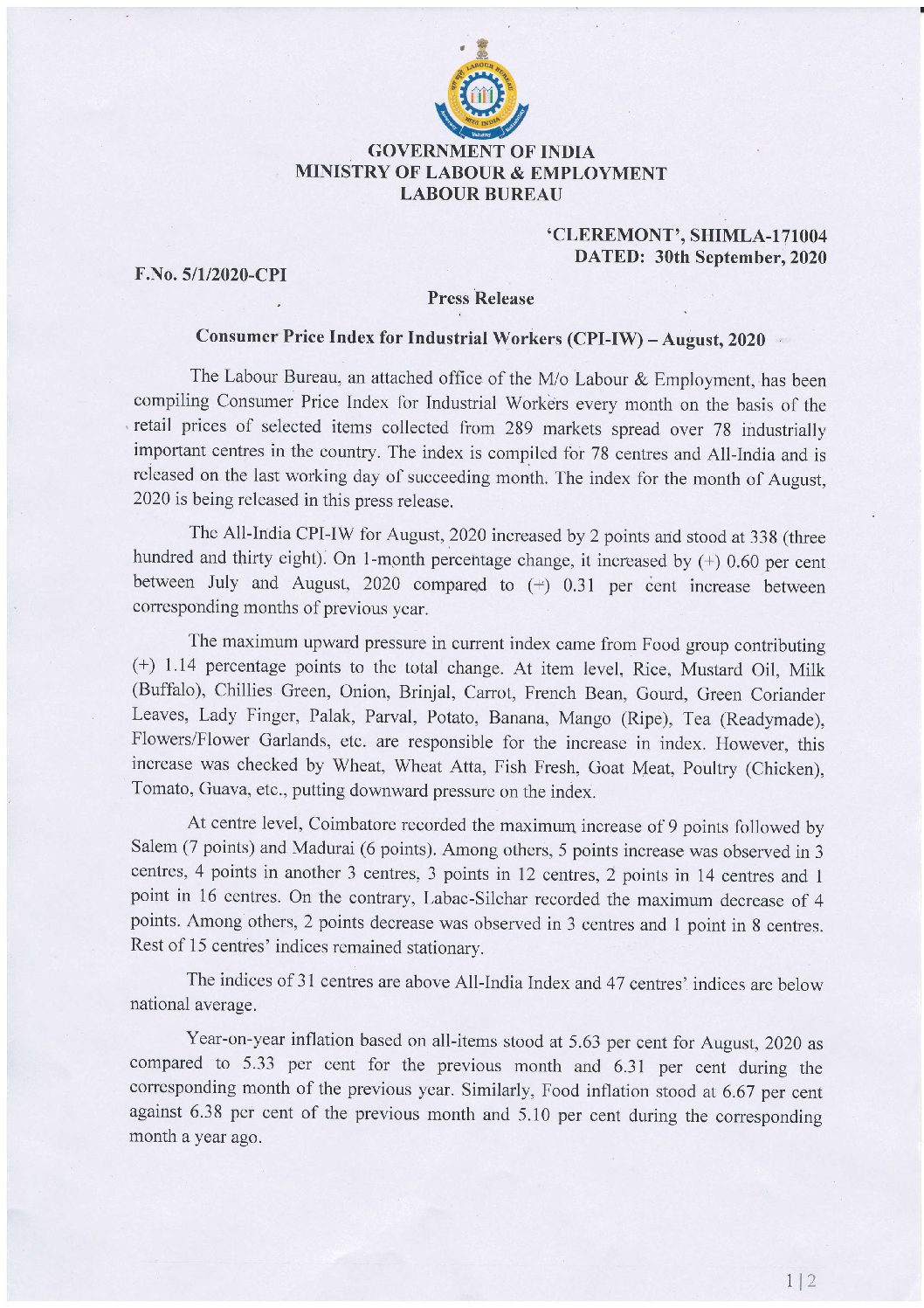 LABOUR BUREAU

GOVERNMENT OF INDIA
MINISTRY OF LABOUR & EMPLOYMENT
LABOUR BUREAU

'CLEREMONT', SHIMLA-171004
DATED: 30th September, 2020

F.No. 5/1/2020-CPI

Press Release

Consumer Price Index for Industrial Workers (CPI-IW) – August, 2020

The Labour Bureau, an attached office of the M/o Labour & Employment, has been compiling Consumer Price Index for Industrial Workers every month on the basis of the retail prices of selected items collected from 289 markets spread over 78 industrially important centres in the country. The index is compiled for 78 centres and All-India and is released on the last working day of succeeding month. The index for the month of August, 2020 is being released in this press release.

The All-India CPI-IW for August, 2020 increased by 2 points and stood at 338 (three hundred and thirty eight). On 1-month percentage change, it increased by (+) 0.60 per cent between July and August, 2020 compared to (+) 0.31 per cent increase between corresponding months of previous year.

The maximum upward pressure in current index came from Food group contributing (+) 1.14 percentage points to the total change. At item level, Rice, Mustard Oil, Milk (Buffalo), Chillies Green, Onion, Brinjal, Carrot, French Bean, Gourd, Green Coriander Leaves, Lady Finger, Palak, Parval, Potato, Banana, Mango (Ripe), Tea (Readymade), Flowers/Flower Garlands, etc. are responsible for the increase in index. However, this increase was checked by Wheat, Wheat Atta, Fish Fresh, Goat Meat, Poultry (Chicken), Tomato, Guava, etc., putting downward pressure on the index.

At centre level, Coimbatore recorded the maximum increase of 9 points followed by Salem (7 points) and Madurai (6 points). Among others, 5 points increase was observed in 3 centres, 4 points in another 3 centres, 3 points in 12 centres, 2 points in 14 centres and 1 point in 16 centres. On the contrary, Labac-Silchar recorded the maximum decrease of 4 points. Among others, 2 points decrease was observed in 3 centres and 1 point in 8 centres. Rest of 15 centres' indices remained stationary.

The indices of 31 centres are above All-India Index and 47 centres' indices are below national average.

Year-on-year inflation based on all-items stood at 5.63 per cent for August, 2020 as compared to 5.33 per cent for the previous month and 6.31 per cent during the corresponding month of the previous year. Similarly, Food inflation stood at 6.67 per cent against 6.38 per cent of the previous month and 5.10 per cent during the corresponding month a year ago.

1 | 2